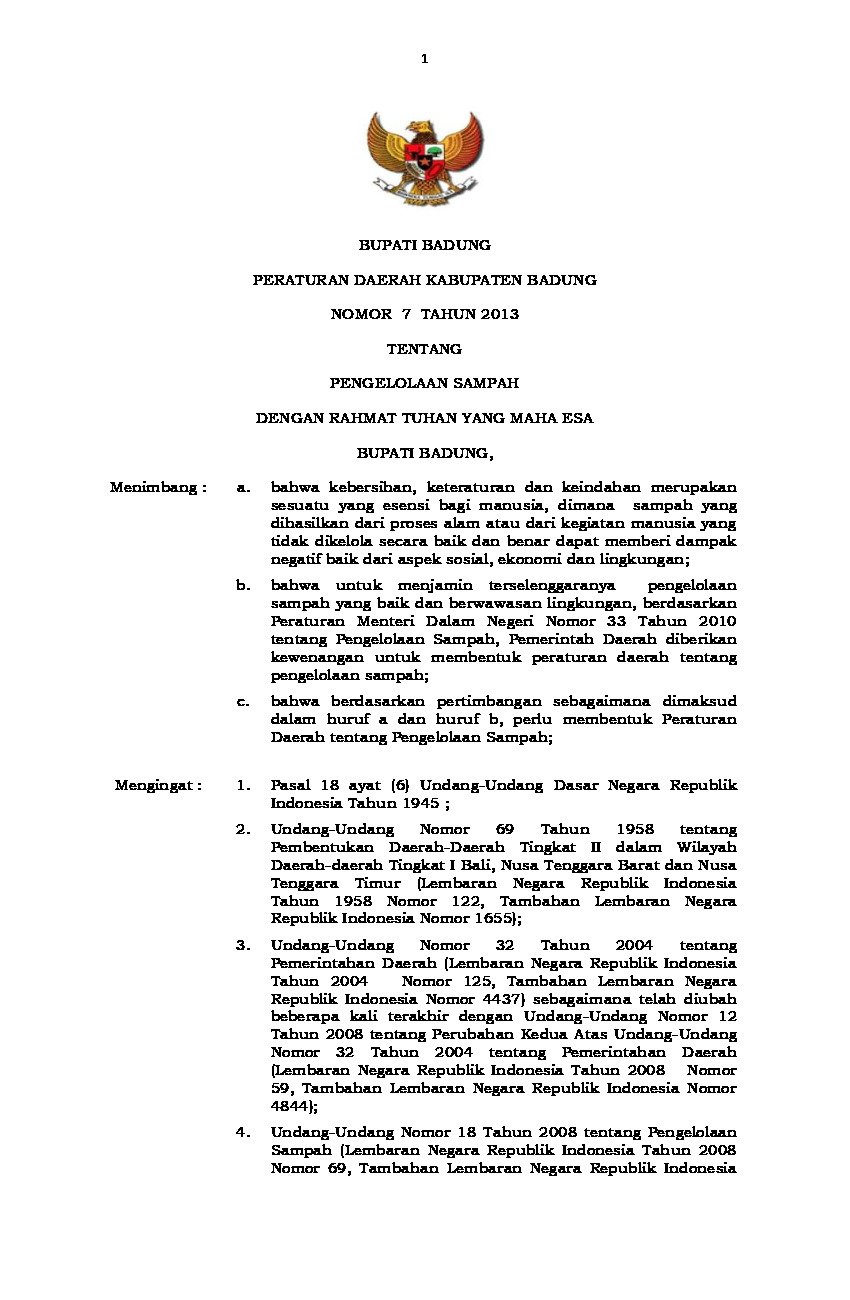 1

BUPATI BADUNG

PERATURAN DAERAH KABUPATEN BADUNG

NOMOR 7 TAHUN 2013

TENTANG

PENGELOLAAN SAMPAH

DENGAN RAHMAT TUHAN YANG MAHA ESA

BUPATI BADUNG,

Menimbang : a. bahwa kebersihan, keteraturan dan keindahan merupakan sesuatu yang esensi bagi manusia, dimana sampah yang dihasilkan dari proses alam atau dari kegiatan manusia yang tidak dikelola secara baik dan benar dapat memberi dampak negatif baik dari aspek sosial, ekonomi dan lingkungan;

b. bahwa untuk menjamin terselenggaranya pengelolaan sampah yang baik dan berwawasan lingkungan, berdasarkan Peraturan Menteri Dalam Negeri Nomor 33 Tahun 2010 tentang Pengelolaan Sampah, Pemerintah Daerah diberikan kewenangan untuk membentuk peraturan daerah tentang pengelolaan sampah;

c. bahwa berdasarkan pertimbangan sebagaimana dimaksud dalam huruf a dan huruf b, perlu membentuk Peraturan Daerah tentang Pengelolaan Sampah;

Mengingat : 1. Pasal 18 ayat (6) Undang-Undang Dasar Negara Republik Indonesia Tahun 1945 ;

2. Undang-Undang Nomor 69 Tahun 1958 tentang Pembentukan Daerah-Daerah Tingkat II dalam Wilayah Daerah-daerah Tingkat I Bali, Nusa Tenggara Barat dan Nusa Tenggara Timur (Lembaran Negara Republik Indonesia Tahun 1958 Nomor 122, Tambahan Lembaran Negara Republik Indonesia Nomor 1655);

3. Undang-Undang Nomor 32 Tahun 2004 tentang Pemerintahan Daerah (Lembaran Negara Republik Indonesia Tahun 2004 Nomor 125, Tambahan Lembaran Negara Republik Indonesia Nomor 4437) sebagaimana telah diubah beberapa kali terakhir dengan Undang-Undang Nomor 12 Tahun 2008 tentang Perubahan Kedua Atas Undang-Undang Nomor 32 Tahun 2004 tentang Pemerintahan Daerah (Lembaran Negara Republik Indonesia Tahun 2008 Nomor 59, Tambahan Lembaran Negara Republik Indonesia Nomor 4844);

4. Undang-Undang Nomor 18 Tahun 2008 tentang Pengelolaan Sampah (Lembaran Negara Republik Indonesia Tahun 2008 Nomor 69, Tambahan Lembaran Negara Republik Indonesia